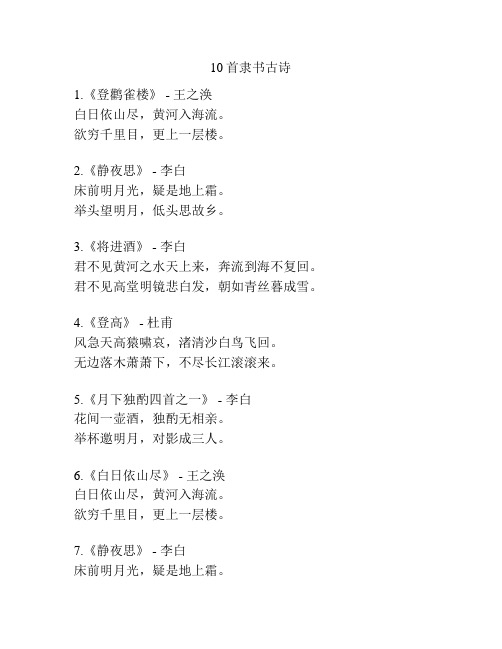 10首隶书古诗

1.《登鹳雀楼》 - 王之涣
白日依山尽，黄河入海流。
欲穷千里目，更上一层楼。

2.《静夜思》 - 李白
床前明月光，疑是地上霜。
举头望明月，低头思故乡。

3.《将进酒》 - 李白
君不见黄河之水天上来，奔流到海不复回。
君不见高堂明镜悲白发，朝如青丝暮成雪。

4.《登高》 - 杜甫
风急天高猿啸哀，渚清沙白鸟飞回。
无边落木萧萧下，不尽长江滚滚来。

5.《月下独酌四首之一》 - 李白
花间一壶酒，独酌无相亲。
举杯邀明月，对影成三人。

6.《白日依山尽》 - 王之涣
白日依山尽，黄河入海流。
欲穷千里目，更上一层楼。

7.《静夜思》 - 李白
床前明月光，疑是地上霜。